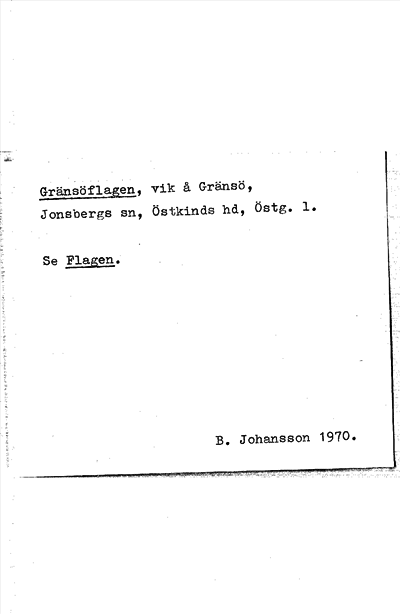 Gränsöflagen, vik å Gränsö, Jonsbergs sn, Östkinds hd, Östg. l.

Se Flagen.

B. Johansson 1970.